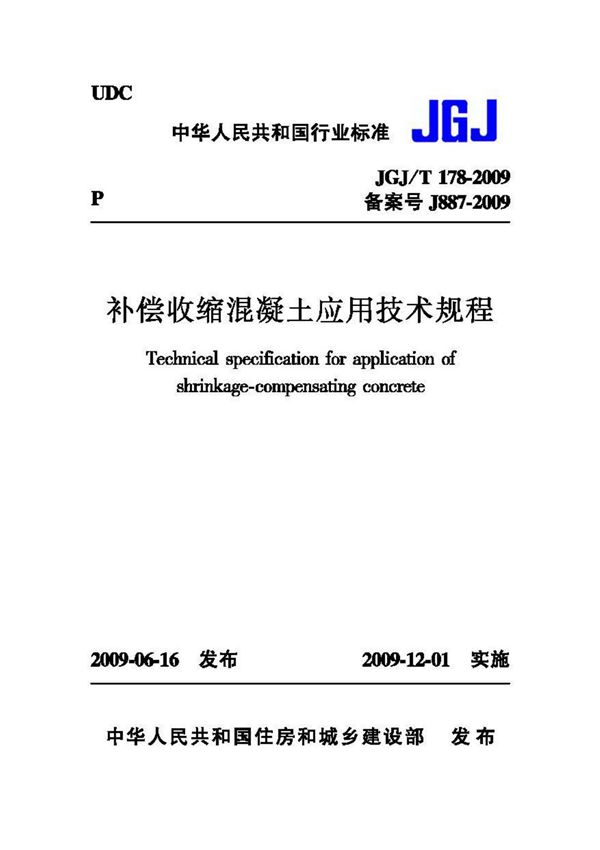 UDC

中华人民共和国行业标准 JGJ

P

JGJ/T 178-2009
备案号 J887-2009

补偿收缩混凝土应用技术规程

Technical specification for application of shrinkage-compensating concrete

2009-06-16 发布

2009-12-01 实施

中华人民共和国住房和城乡建设部 发布